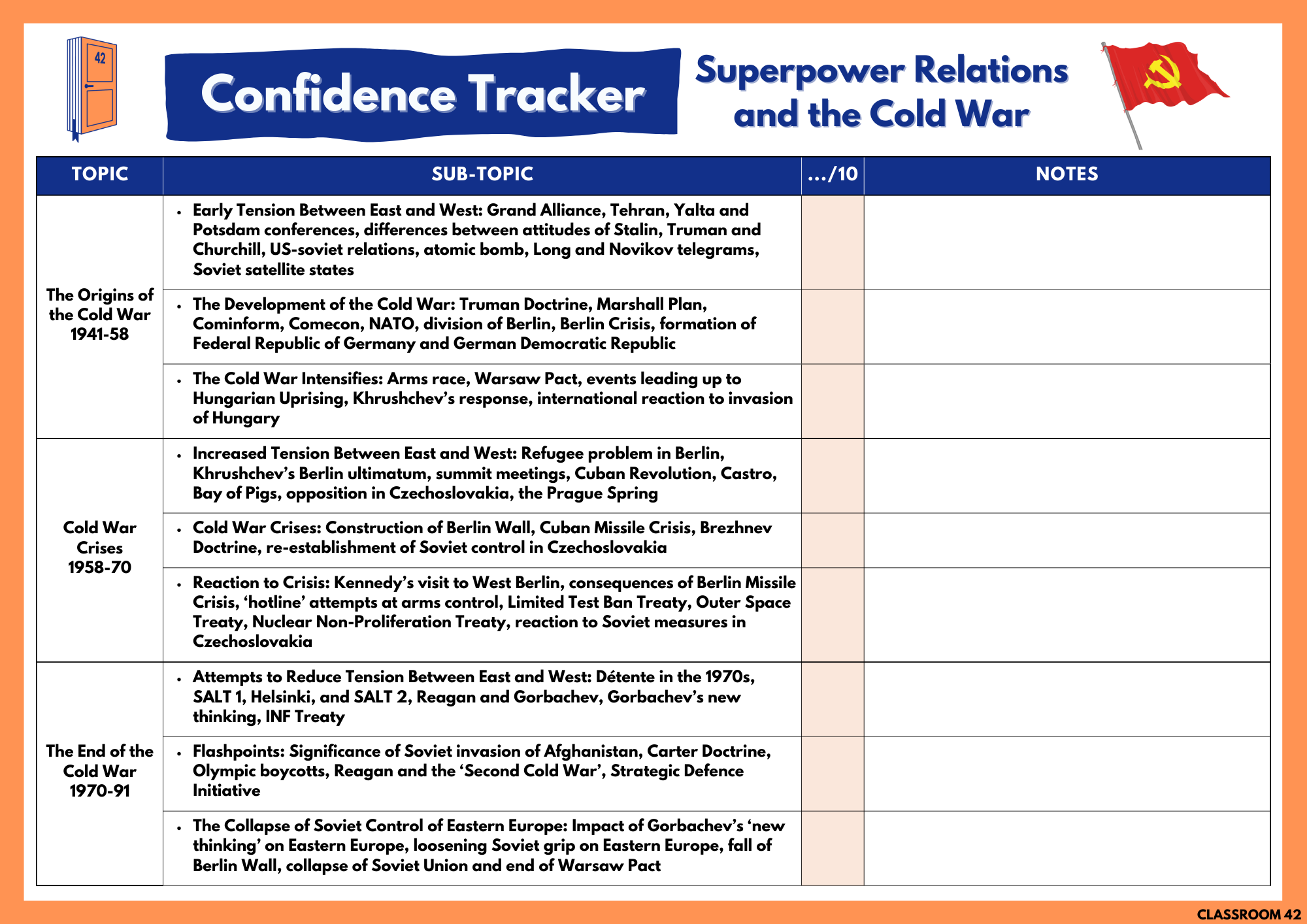 42

Confidence Tracker

Superpower Relations and the Cold War

| TOPIC | SUB-TOPIC | .../10 | NOTES |
|---|---|---|---|
| The Origins of the Cold War 1941-58 | • Early Tension Between East and West: Grand Alliance, Tehran, Yalta and Potsdam conferences, differences between attitudes of Stalin, Truman and Churchill, US-soviet relations, atomic bomb, Long and Novikov telegrams, Soviet satellite states | | |
| | • The Development of the Cold War: Truman Doctrine, Marshall Plan, Cominform, Comecon, NATO, division of Berlin, Berlin Crisis, formation of Federal Republic of Germany and German Democratic Republic | | |
| | • The Cold War Intensifies: Arms race, Warsaw Pact, events leading up to Hungarian Uprising, Khrushchev's response, international reaction to invasion of Hungary | | |
| Cold War Crises 1958-70 | • Increased Tension Between East and West: Refugee problem in Berlin, Khrushchev's Berlin ultimatum, summit meetings, Cuban Revolution, Castro, Bay of Pigs, opposition in Czechoslovakia, the Prague Spring | | |
| | • Cold War Crises: Construction of Berlin Wall, Cuban Missile Crisis, Brezhnev Doctrine, re-establishment of Soviet control in Czechoslovakia | | |
| | • Reaction to Crisis: Kennedy's visit to West Berlin, consequences of Berlin Missile Crisis, 'hotline' attempts at arms control, Limited Test Ban Treaty, Outer Space Treaty, Nuclear Non-Proliferation Treaty, reaction to Soviet measures in Czechoslovakia | | |
| The End of the Cold War 1970-91 | • Attempts to Reduce Tension Between East and West: Détente in the 1970s, SALT 1, Helsinki, and SALT 2, Reagan and Gorbachev, Gorbachev's new thinking, INF Treaty | | |
| | • Flashpoints: Significance of Soviet invasion of Afghanistan, Carter Doctrine, Olympic boycotts, Reagan and the 'Second Cold War', Strategic Defence Initiative | | |
| | • The Collapse of Soviet Control of Eastern Europe: Impact of Gorbachev's 'new thinking' on Eastern Europe, loosening Soviet grip on Eastern Europe, fall of Berlin Wall, collapse of Soviet Union and end of Warsaw Pact | | |

CLASSROOM 42